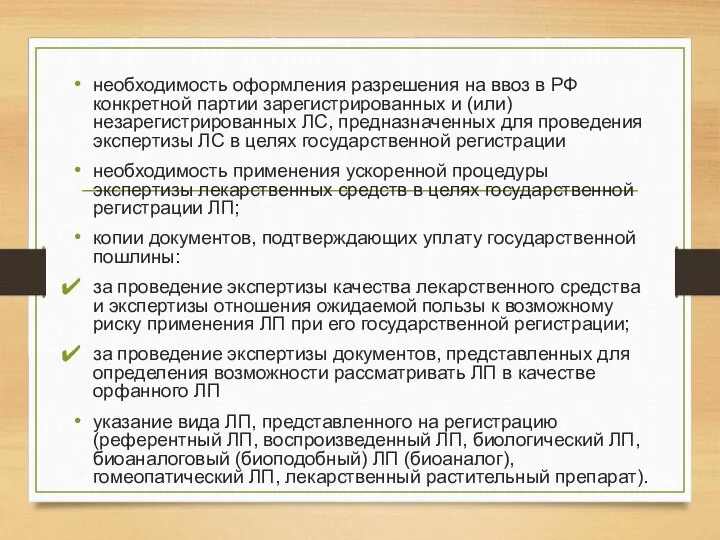 • необходимость оформления разрешения на ввоз в РФ конкретной партии зарегистрированных и (или) незарегистрированных ЛС, предназначенных для проведения экспертизы ЛС в целях государственной регистрации

• необходимость применения ускоренной процедуры экспертизы лекарственных средств в целях государственной регистрации ЛП;

• копии документов, подтверждающих уплату государственной пошлины:

✔ за проведение экспертизы качества лекарственного средства и экспертизы отношения ожидаемой пользы к возможному риску применения ЛП при его государственной регистрации;

✔ за проведение экспертизы документов, представленных для определения возможности рассматривать ЛП в качестве орфанного ЛП

• указание вида ЛП, представленного на регистрацию (референтный ЛП, воспроизведенный ЛП, биологический ЛП, биоаналоговый (биоподобный) ЛП (биоаналог), гомеопатический ЛП, лекарственный растительный препарат).